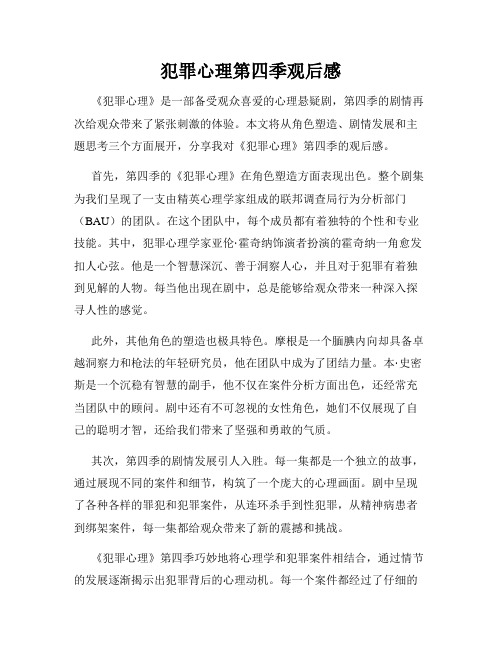 犯罪心理第四季观后感

《犯罪心理》是一部备受观众喜爱的心理悬疑剧，第四季的剧情再次给观众带来了紧张刺激的体验。本文将从角色塑造、剧情发展和主题思考三个方面展开，分享我对《犯罪心理》第四季的观后感。

首先，第四季的《犯罪心理》在角色塑造方面表现出色。整个剧集为我们呈现了一支由精英心理学家组成的联邦调查局行为分析部门（BAU）的团队。在这个团队中，每个成员都有着独特的个性和专业技能。其中，犯罪心理学家亚伦·霍奇纳饰演者扮演的霍奇纳一角愈发扣人心弦。他是一个智慧深沉、善于洞察人心，并且对于犯罪有着独到见解的人物。每当他出现在剧中，总是能够给观众带来一种深入探寻人性的感觉。

此外，其他角色的塑造也极具特色。摩根是一个腼腆内向却具备卓越洞察力和枪法的年轻研究员，他在团队中成为了团结力量。本·史密斯是一个沉稳有智慧的副手，他不仅在案件分析方面出色，还经常充当团队中的顾问。剧中还有不可忽视的女性角色，她们不仅展现了自己的聪明才智，还给我们带来了坚强和勇敢的气质。

其次，第四季的剧情发展引人入胜。每一集都是一个独立的故事，通过展现不同的案件和细节，构筑了一个庞大的心理画面。剧中呈现了各种各样的罪犯和犯罪案件，从连环杀手到性犯罪，从精神病患者到绑架案件，每一集都给观众带来了新的震撼和挑战。

《犯罪心理》第四季巧妙地将心理学和犯罪案件相结合，通过情节的发展逐渐揭示出犯罪背后的心理动机。每一个案件都经过了仔细的